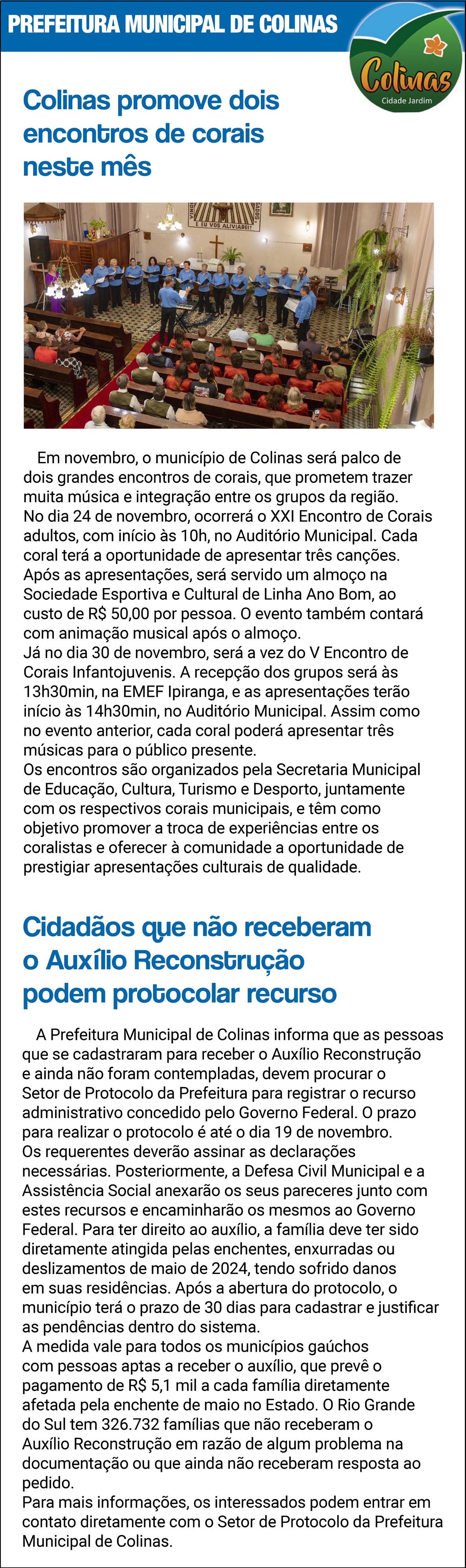 PREFEITURA MUNICIPAL DE COLINAS

Colinas
Cidade Jardim

Colinas promove dois encontros de corais neste mês

E EU VOS ALIVIAREI

Em novembro, o município de Colinas será palco de dois grandes encontros de corais, que prometem trazer muita música e integração entre os grupos da região.
No dia 24 de novembro, ocorrerá o XXI Encontro de Corais adultos, com início às 10h, no Auditório Municipal. Cada coral terá a oportunidade de apresentar três canções. Após as apresentações, será servido um almoço na Sociedade Esportiva e Cultural de Linha Ano Bom, ao custo de R$ 50,00 por pessoa. O evento também contará com animação musical após o almoço.
Já no dia 30 de novembro, será a vez do V Encontro de Corais Infantojuvenis. A recepção dos grupos será às 13h30min, na EMEF Ipiranga, e as apresentações terão início às 14h30min, no Auditório Municipal. Assim como no evento anterior, cada coral poderá apresentar três músicas para o público presente.
Os encontros são organizados pela Secretaria Municipal de Educação, Cultura, Turismo e Desporto, juntamente com os respectivos corais municipais, e têm como objetivo promover a troca de experiências entre os coralistas e oferecer à comunidade a oportunidade de prestigiar apresentações culturais de qualidade.

Cidadãos que não receberam o Auxílio Reconstrução podem protocolar recurso

A Prefeitura Municipal de Colinas informa que as pessoas que se cadastraram para receber o Auxílio Reconstrução e ainda não foram contempladas, devem procurar o Setor de Protocolo da Prefeitura para registrar o recurso administrativo concedido pelo Governo Federal. O prazo para realizar o protocolo é até o dia 19 de novembro.
Os requerentes deverão assinar as declarações necessárias. Posteriormente, a Defesa Civil Municipal e a Assistência Social anexarão os seus pareceres junto com estes recursos e encaminharão os mesmos ao Governo Federal. Para ter direito ao auxílio, a família deve ter sido diretamente atingida pelas enchentes, enxurradas ou deslizamentos de maio de 2024, tendo sofrido danos em suas residências. Após a abertura do protocolo, o município terá o prazo de 30 dias para cadastrar e justificar as pendências dentro do sistema.
A medida vale para todos os municípios gaúchos com pessoas aptas a receber o auxílio, que prevê o pagamento de R$ 5,1 mil a cada família diretamente afetada pela enchente de maio no Estado. O Rio Grande do Sul tem 326.732 famílias que não receberam o Auxílio Reconstrução em razão de algum problema na documentação ou que ainda não receberam resposta ao pedido.
Para mais informações, os interessados podem entrar em contato diretamente com o Setor de Protocolo da Prefeitura Municipal de Colinas.